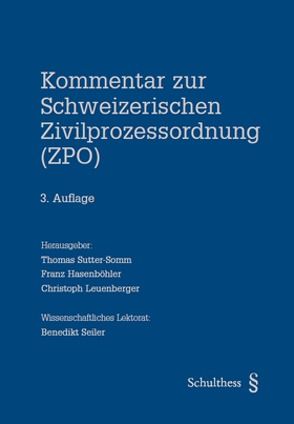 Kommentar zur Schweizerischen Zivilprozessordnung (ZPO)

3. Auflage

Herausgeber:
Thomas Sutter-Somm
Franz Hasenböhler
Christoph Leuenberger

Wissenschaftliches Lektorat:
Benedikt Seiler

Schulthess §